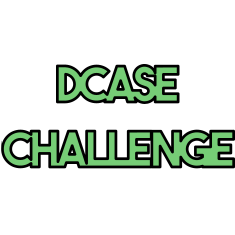 DCASE
CHALLENGE